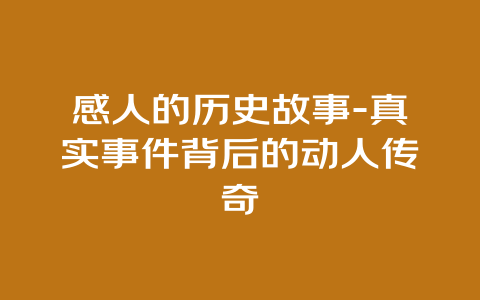 感人的历史故事-真实事件背后的动人传奇